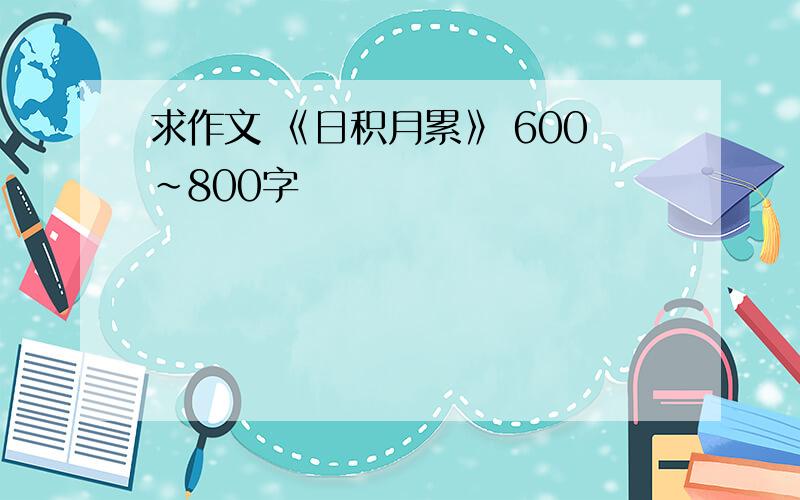 求作文 《日积月累》 600~800字